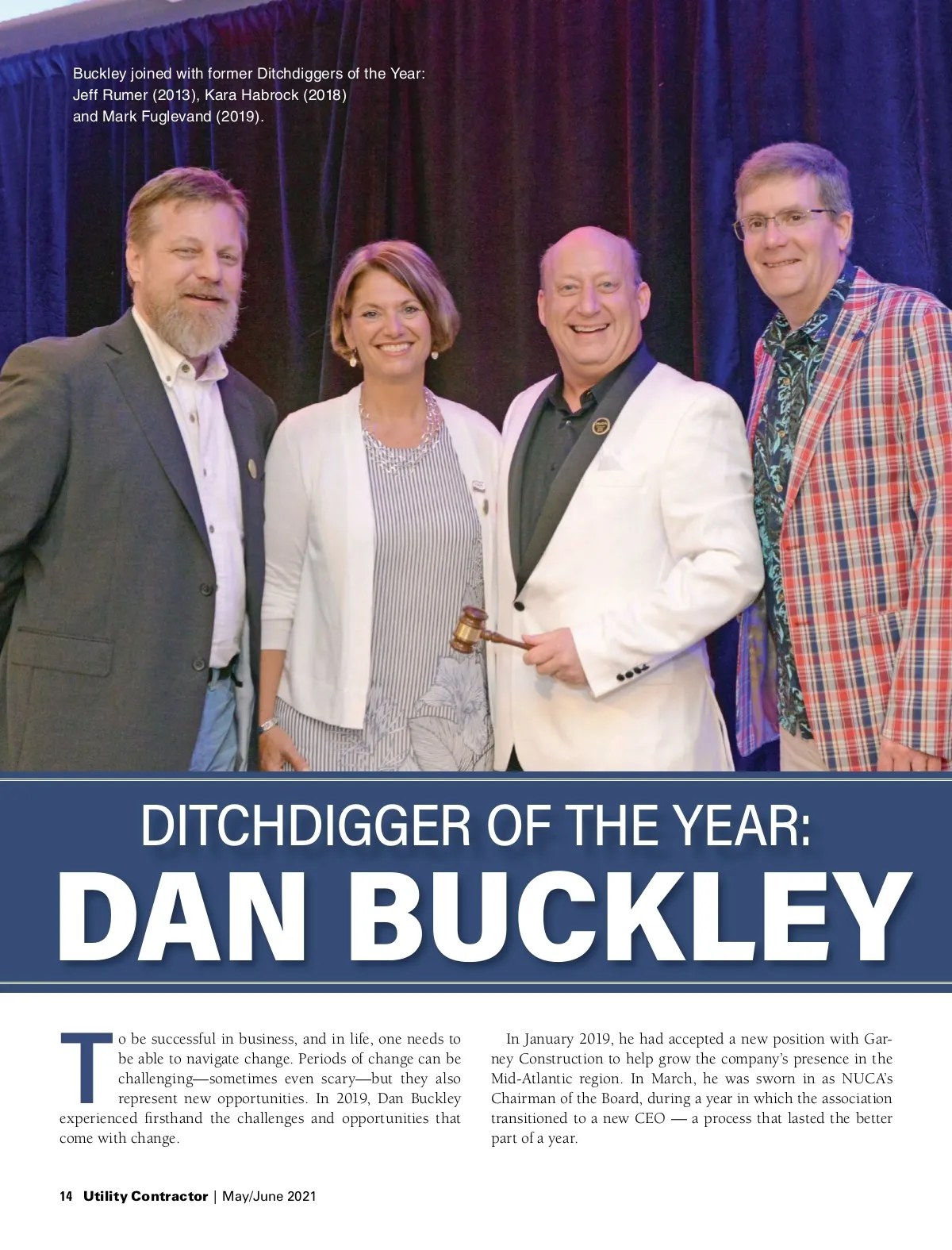 Buckley joined with former Ditchdiggers of the Year: Jeff Rumer (2013), Kara Habrock (2018) and Mark Fuglevand (2019).

DITCHDIGGER OF THE YEAR:

DAN BUCKLEY

To be successful in business, and in life, one needs to be able to navigate change. Periods of change can be challenging—sometimes even scary—but they also represent new opportunities. In 2019, Dan Buckley experienced firsthand the challenges and opportunities that come with change.

In January 2019, he had accepted a new position with Garney Construction to help grow the company's presence in the Mid-Atlantic region. In March, he was sworn in as NUCA's Chairman of the Board, during a year in which the association transitioned to a new CEO — a process that lasted the better part of a year.

14 Utility Contractor | May/June 2021